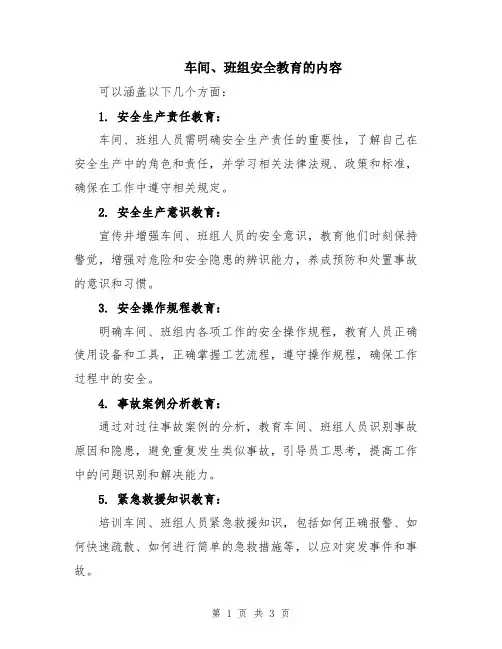 车间、班组安全教育的内容

可以涵盖以下几个方面：

1. 安全生产责任教育：

车间、班组人员需明确安全生产责任的重要性，了解自己在安全生产中的角色和责任，并学习相关法律法规、政策和标准，确保在工作中遵守相关规定。

2. 安全生产意识教育：

宣传并增强车间、班组人员的安全意识，教育他们时刻保持警觉，增强对危险和安全隐患的辨识能力，养成预防和处置事故的意识和习惯。

3. 安全操作规程教育：

明确车间、班组内各项工作的安全操作规程，教育人员正确使用设备和工具，正确掌握工艺流程，遵守操作规程，确保工作过程中的安全。

4. 事故案例分析教育：

通过对过往事故案例的分析，教育车间、班组人员识别事故原因和隐患，避免重复发生类似事故，引导员工思考，提高工作中的问题识别和解决能力。

5. 紧急救援知识教育：

培训车间、班组人员紧急救援知识，包括如何正确报警、如何快速疏散、如何进行简单的急救措施等，以应对突发事件和事故。

第 1 页 共 3 页